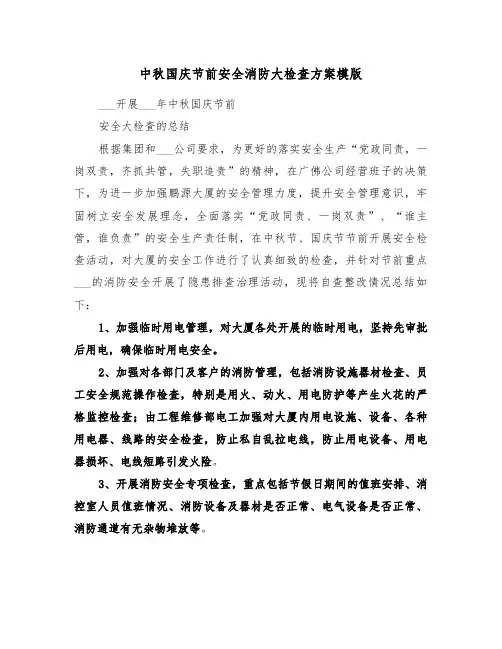 中秋国庆节前安全消防大检查方案模版

___开展___年中秋国庆节前

安全大检查的总结

根据集团和___公司要求，为更好的落实安全生产“党政同责，一岗双责，齐抓共管，失职追责”的精神，在广佛公司经营班子的决策下，为进一步加强鹏源大厦的安全管理力度，提升安全管理意识，牢固树立安全发展理念，全面落实“党政同责、一岗双责”、“谁主管，谁负责”的安全生产责任制，在中秋节、国庆节节前开展安全检查活动，对大厦的安全工作进行了认真细致的检查，并针对节前重点___的消防安全开展了隐患排查治理活动，现将自查整改情况总结如下：

1、加强临时用电管理，对大厦各处开展的临时用电，坚持先审批后用电，确保临时用电安全。

2、加强对各部门及客户的消防管理，包括消防设施器材检查、员工安全规范操作检查，特别是用火、动火、用电防护等产生火花的严格监控检查；由工程维修部电工加强对大厦内用电设施、设备、各种用电器、线路的安全检查，防止私自乱拉电线，防止用电设备、用电器损坏、电线短路引发火险。

3、开展消防安全专项检查，重点包括节假日期间的值班安排、消控室人员值班情况、消防设备及器材是否正常、电气设备是否正常、消防通道有无杂物堆放等。